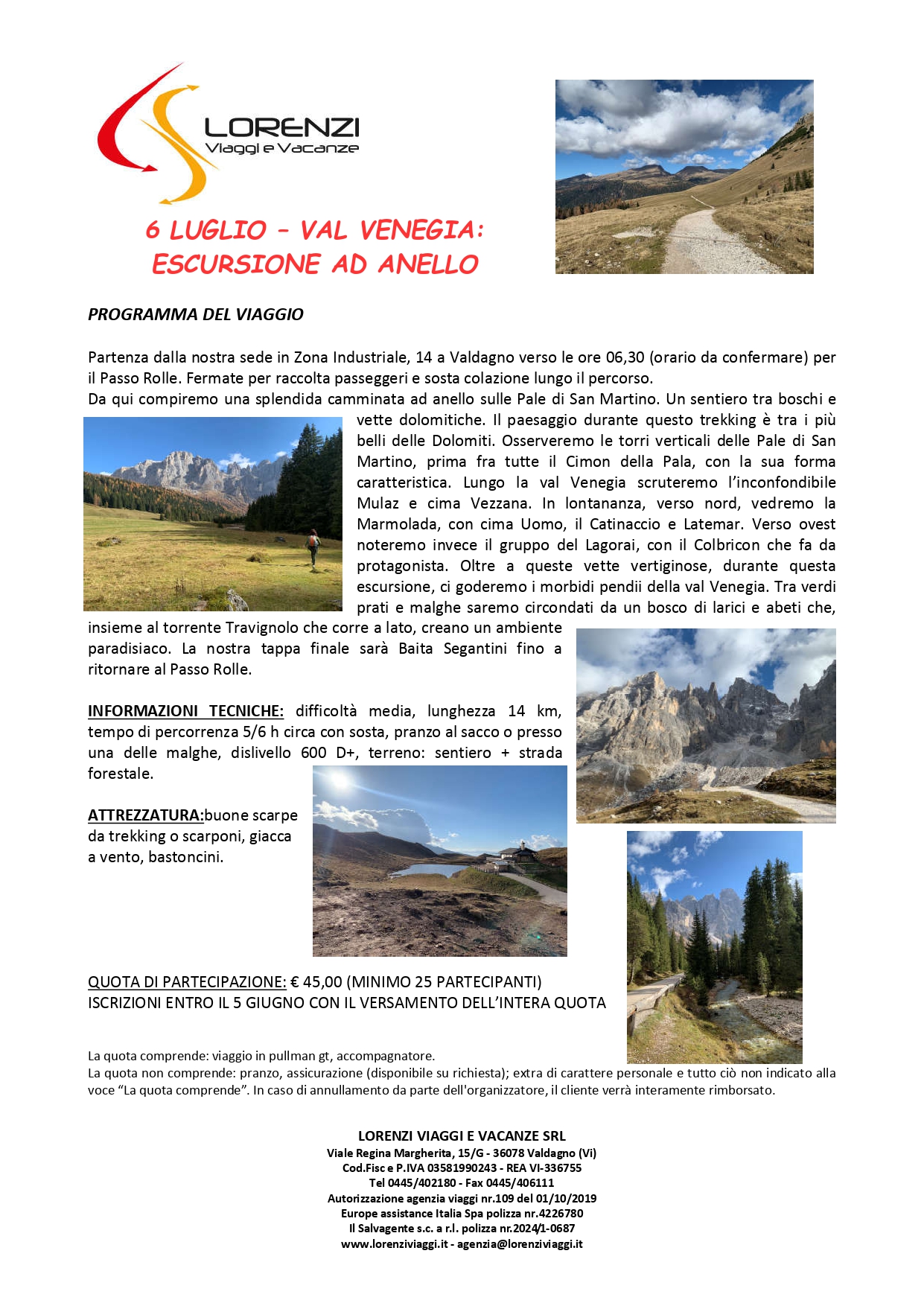 LORENZI
Viaggi e Vacanze

6 LUGLIO – VAL VENEGIA: ESCURSIONE AD ANELLO

PROGRAMMA DEL VIAGGIO

Partenza dalla nostra sede in Zona Industriale, 14 a Valdagno verso le ore 06,30 (orario da confermare) per il Passo Rolle. Fermate per raccolta passeggeri e sosta colazione lungo il percorso.
Da qui compiremo una splendida camminata ad anello sulle Pale di San Martino. Un sentiero tra boschi e vette dolomitiche. Il paesaggio durante questo trekking è tra i più belli delle Dolomiti. Osserveremo le torri verticali delle Pale di San Martino, prima fra tutte il Cimon della Pala, con la sua forma caratteristica. Lungo la val Venegia scruteremo l'inconfondibile Mulaz e cima Vezzana. In lontananza, verso nord, vedremo la Marmolada, con cima Uomo, il Catinaccio e Latemar. Verso ovest noteremo invece il gruppo del Lagorai, con il Colbricon che fa da protagonista. Oltre a queste vette vertiginose, durante questa escursione, ci goderemo i morbidi pendii della val Venegia. Tra verdi prati e malghe saremo circondati da un bosco di larici e abeti che, insieme al torrente Travignolo che corre a lato, creano un ambiente paradisiaco. La nostra tappa finale sarà Baita Segantini fino a ritornare al Passo Rolle.

INFORMAZIONI TECNICHE: difficoltà media, lunghezza 14 km, tempo di percorrenza 5/6 h circa con sosta, pranzo al sacco o presso una delle malghe, dislivello 600 D+, terreno: sentiero + strada forestale.

ATTREZZATURA:buone scarpe da trekking o scarponi, giacca a vento, bastoncini.

QUOTA DI PARTECIPAZIONE: € 45,00 (MINIMO 25 PARTECIPANTI)
ISCRIZIONI ENTRO IL 5 GIUGNO CON IL VERSAMENTO DELL'INTERA QUOTA

La quota comprende: viaggio in pullman gt, accompagnatore.
La quota non comprende: pranzo, assicurazione (disponibile su richiesta); extra di carattere personale e tutto ciò non indicato alla voce "La quota comprende". In caso di annullamento da parte dell'organizzatore, il cliente verrà interamente rimborsato.

LORENZI VIAGGI E VACANZE SRL
Viale Regina Margherita, 15/G - 36078 Valdagno (Vi)
Cod.Fisc e P.IVA 03581990243 - REA VI-336755
Tel 0445/402180 - Fax 0445/406111
Autorizzazione agenzia viaggi nr.109 del 01/10/2019
Europe assistance Italia Spa polizza nr.4226780
Il Salvagente s.c. a r.l. polizza nr.2024/1-0687
www.lorenziviaggi.it - agenzia@lorenziviaggi.it